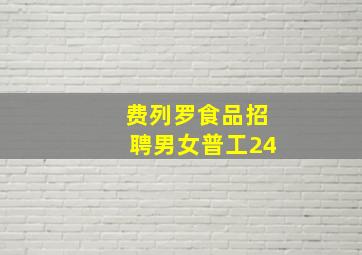 费列罗食品招聘男女普工24